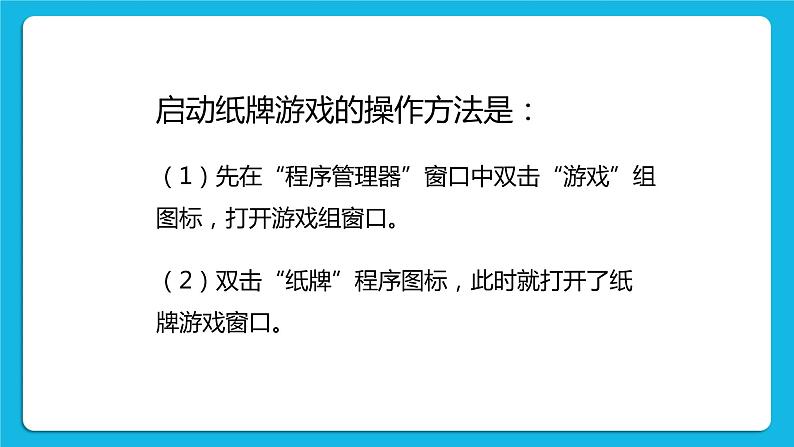 启动纸牌游戏的操作方法是：

（1）先在“程序管理器”窗口中双击“游戏”组图标，打开游戏组窗口。

（2）双击“纸牌”程序图标，此时就打开了纸牌游戏窗口。